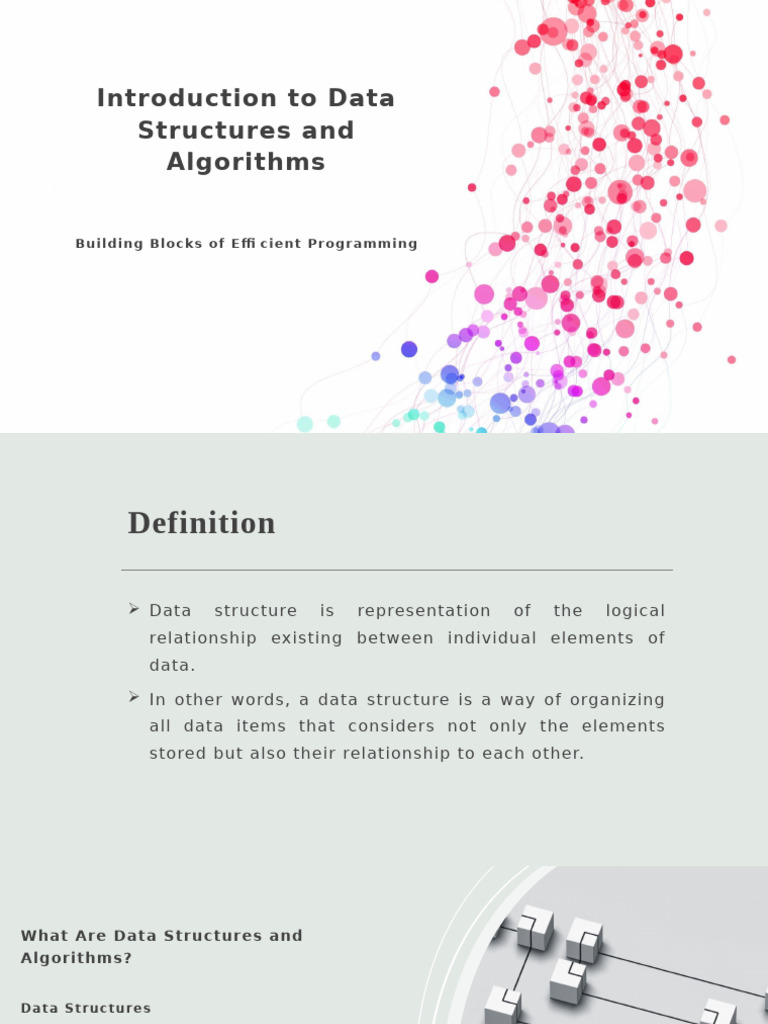 Introduction to Data Structures and Algorithms

Building Blocks of Efficient Programming

Definition

➢ Data structure is representation of the logical relationship existing between individual elements of data.

➢ In other words, a data structure is a way of organizing all data items that considers not only the elements stored but also their relationship to each other.

What Are Data Structures and Algorithms?

Data Structures